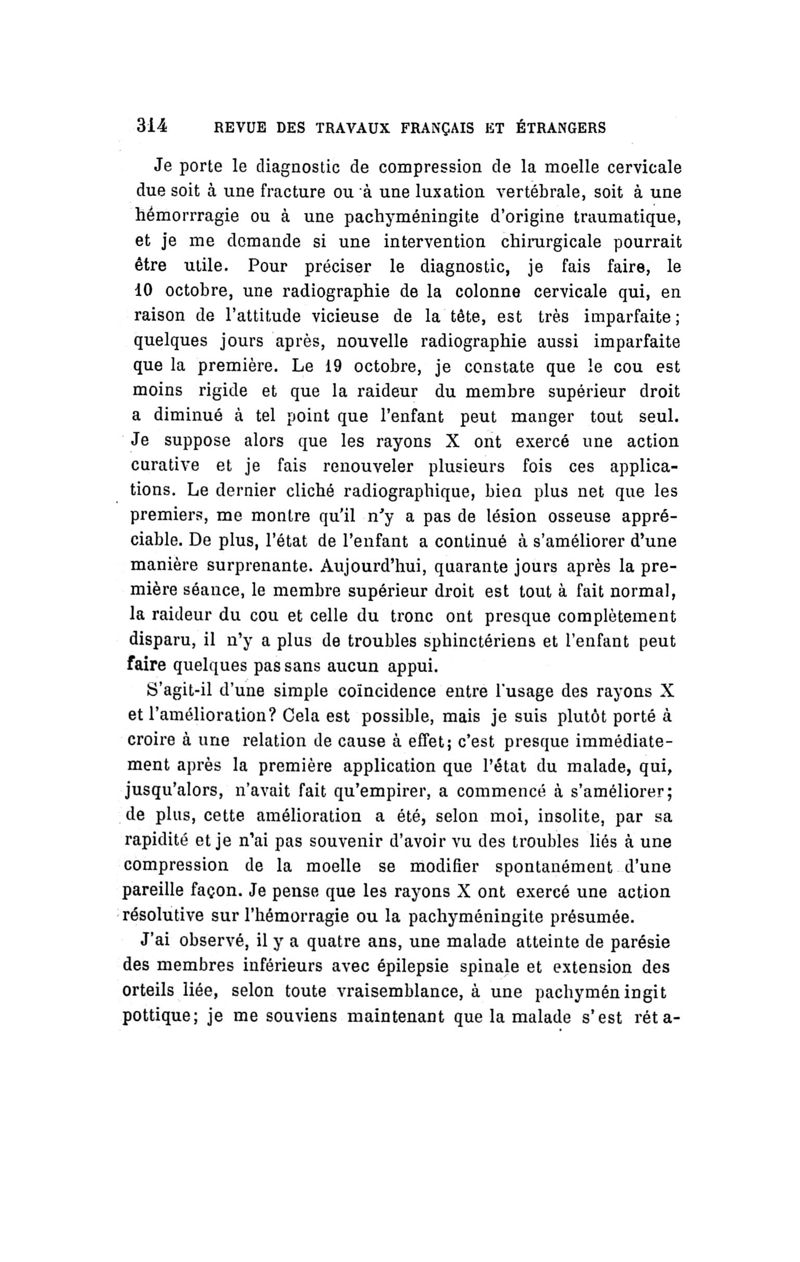 314 REVUE DES TRAVAUX FRANÇAIS ET ÉTRANGERS

Je porte le diagnostic de compression de la moelle cervicale due soit à une fracture ou à une luxation vertébrale, soit à une hémorrragie ou à une pachyméningite d'origine traumatique, et je me demande si une intervention chirurgicale pourrait être utile. Pour préciser le diagnostic, je fais faire, le 10 octobre, une radiographie de la colonne cervicale qui, en raison de l'attitude vicieuse de la tête, est très imparfaite; quelques jours après, nouvelle radiographie aussi imparfaite que la première. Le 19 octobre, je constate que le cou est moins rigide et que la raideur du membre supérieur droit a diminué à tel point que l'enfant peut manger tout seul. Je suppose alors que les rayons X ont exercé une action curative et je fais renouveler plusieurs fois ces applications. Le dernier cliché radiographique, bien plus net que les premiers, me montre qu'il n'y a pas de lésion osseuse appréciable. De plus, l'état de l'enfant a continué à s'améliorer d'une manière surprenante. Aujourd'hui, quarante jours après la première séance, le membre supérieur droit est tout à fait normal, la raideur du cou et celle du tronc ont presque complètement disparu, il n'y a plus de troubles sphinctériens et l'enfant peut faire quelques pas sans aucun appui.

S'agit-il d'une simple coïncidence entre l'usage des rayons X et l'amélioration? Cela est possible, mais je suis plutôt porté à croire à une relation de cause à effet; c'est presque immédiatement après la première application que l'état du malade, qui, jusqu'alors, n'avait fait qu'empirer, a commencé à s'améliorer; de plus, cette amélioration a été, selon moi, insolite, par sa rapidité et je n'ai pas souvenir d'avoir vu des troubles liés à une compression de la moelle se modifier spontanément d'une pareille façon. Je pense que les rayons X ont exercé une action résolutive sur l'hémorragie ou la pachyméningite présumée.

J'ai observé, il y a quatre ans, une malade atteinte de parésie des membres inférieurs avec épilepsie spinale et extension des orteils liée, selon toute vraisemblance, à une pachyméningit pottique; je me souviens maintenant que la malade s'est réta-